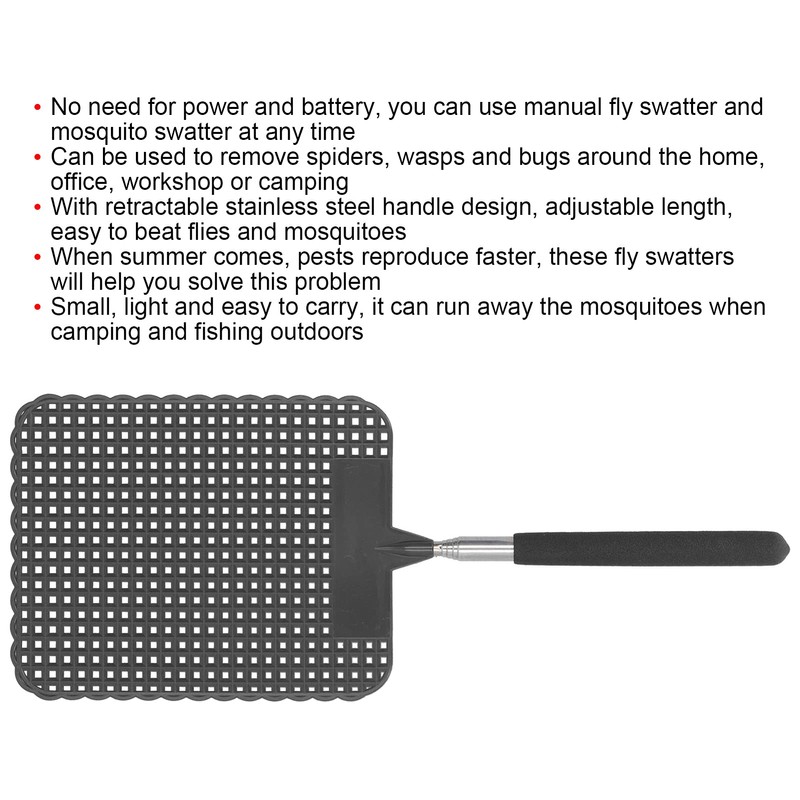 • No need for power and battery, you can use manual fly swatter and mosquito swatter at any time
• Can be used to remove spiders, wasps and bugs around the home, office, workshop or camping
• With retractable stainless steel handle design, adjustable length, easy to beat flies and mosquitoes
• When summer comes, pests reproduce faster, these fly swatters will help you solve this problem
• Small, light and easy to carry, it can run away the mosquitoes when camping and fishing outdoors